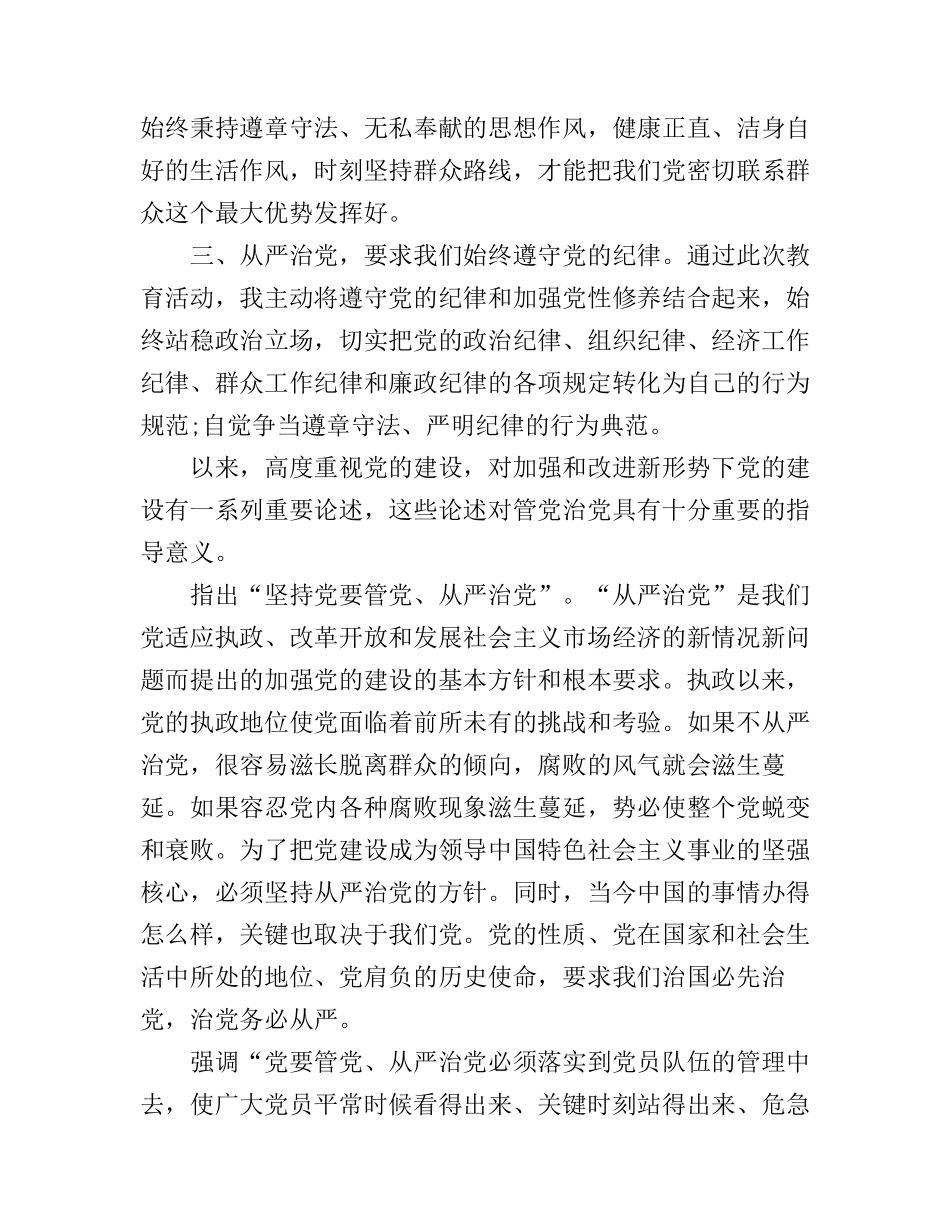 始终秉持遵章守法、无私奉献的思想作风，健康正直、洁身自好的生活作风，时刻坚持群众路线，才能把我们党密切联系群众这个最大优势发挥好。

三、从严治党，要求我们始终遵守党的纪律。通过此次教育活动，我主动将遵守党的纪律和加强党性修养结合起来，始终站稳政治立场，切实把党的政治纪律、组织纪律、经济工作纪律、群众工作纪律和廉政纪律的各项规定转化为自己的行为规范;自觉争当遵章守法、严明纪律的行为典范。

以来，高度重视党的建设，对加强和改进新形势下党的建设有一系列重要论述，这些论述对管党治党具有十分重要的指导意义。

指出“坚持党要管党、从严治党”。“从严治党”是我们党适应执政、改革开放和发展社会主义市场经济的新情况新问题而提出的加强党的建设的基本方针和根本要求。执政以来，党的执政地位使党面临着前所未有的挑战和考验。如果不从严治党，很容易滋长脱离群众的倾向，腐败的风气就会滋生蔓延。如果容忍党内各种腐败现象滋生蔓延，势必使整个党蜕变和衰败。为了把党建设成为领导中国特色社会主义事业的坚强核心，必须坚持从严治党的方针。同时，当今中国的事情办得怎么样，关键也取决于我们党。党的性质、党在国家和社会生活中所处的地位、党肩负的历史使命，要求我们治国必先治党，治党务必从严。

强调“党要管党、从严治党必须落实到党员队伍的管理中去，使广大党员平常时候看得出来、关键时刻站得出来、危急